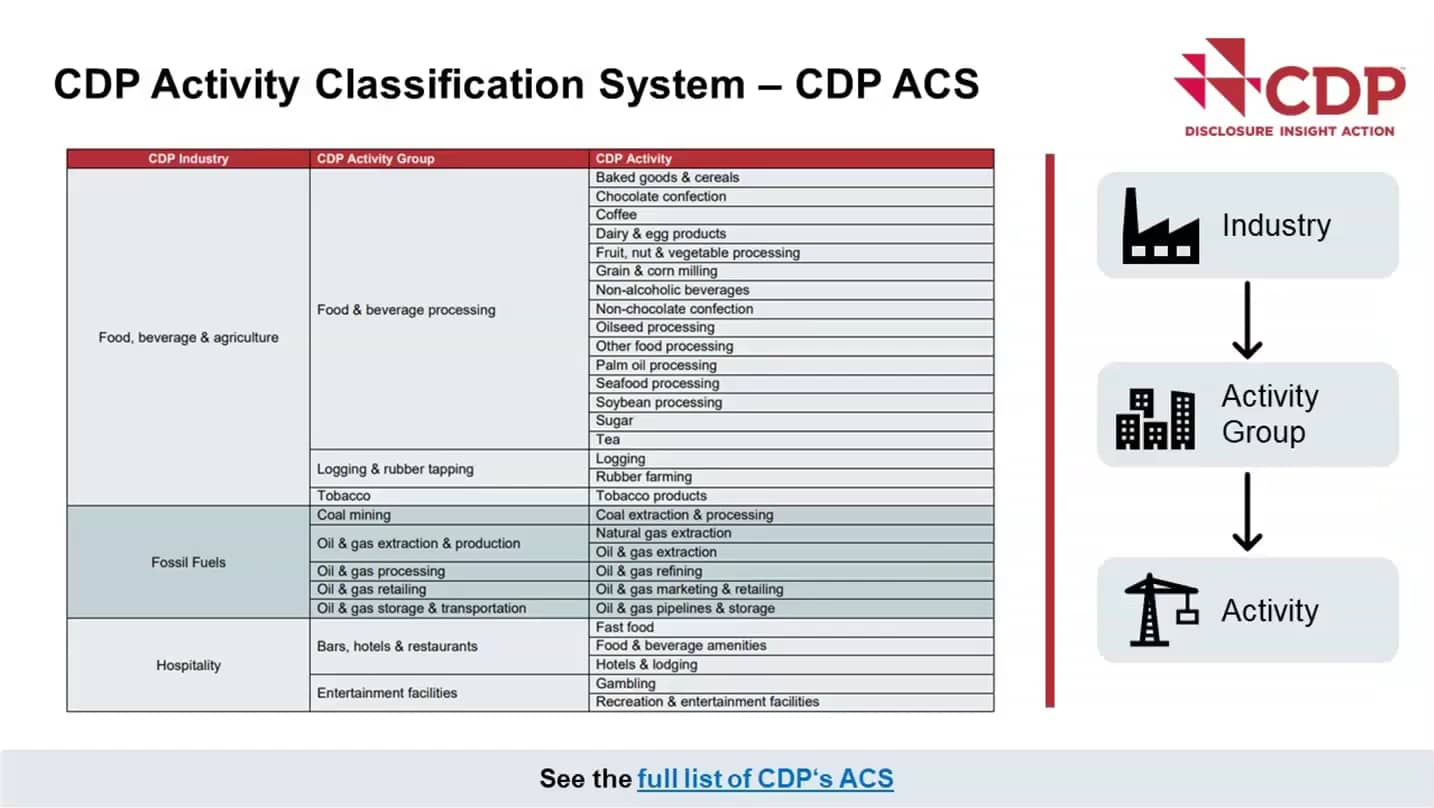 CDP Activity Classification System – CDP ACS

CDP
DISCLOSURE INSIGHT ACTION

| CDP Industry | CDP Activity Group | CDP Activity |
|---|---|---|
| Food, beverage & agriculture | Food & beverage processing | Baked goods & cereals |
| | | Chocolate confection |
| | | Coffee |
| | | Dairy & egg products |
| | | Fruit, nut & vegetable processing |
| | | Grain & corn milling |
| | | Non-alcoholic beverages |
| | | Non-chocolate confection |
| | | Oilseed processing |
| | | Other food processing |
| | | Palm oil processing |
| | | Seafood processing |
| | | Soybean processing |
| | | Sugar |
| | | Tea |
| | Logging & rubber tapping | Logging |
| | | Rubber farming |
| | Tobacco | Tobacco products |
| Fossil Fuels | Coal mining | Coal extraction & processing |
| | Oil & gas extraction & production | Natural gas extraction |
| | | Oil & gas extraction |
| | Oil & gas processing | Oil & gas refining |
| | Oil & gas retailing | Oil & gas marketing & retailing |
| | Oil & gas storage & transportation | Oil & gas pipelines & storage |
| Hospitality | Bars, hotels & restaurants | Fast food |
| | | Food & beverage amenities |
| | | Hotels & lodging |
| | Entertainment facilities | Gambling |
| | | Recreation & entertainment facilities |

Industry

Activity Group

Activity

See the full list of CDP's ACS